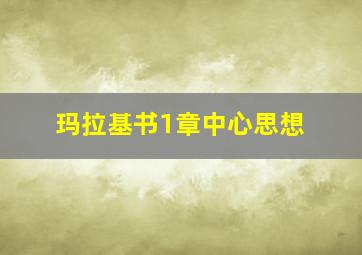 玛拉基书1章中心思想